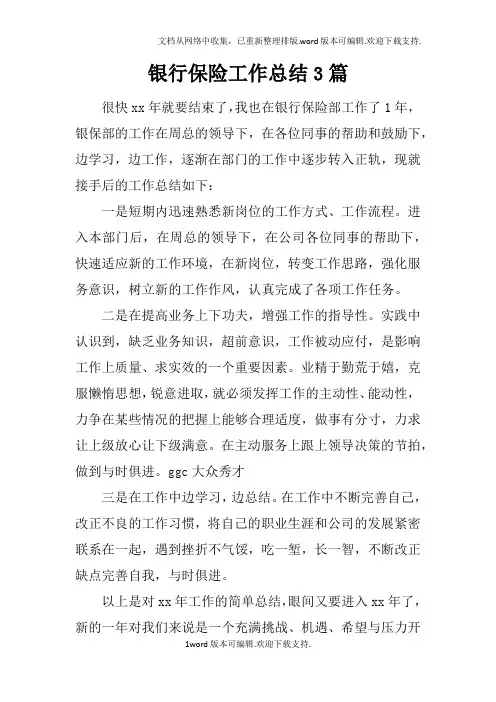 文档从网络中收集，已重新整理排版.word版本可编辑.欢迎下载支持.

银行保险工作总结3篇

很快xx年就要结束了，我也在银行保险部工作了1年，银保部的工作在周总的领导下，在各位同事的帮助和鼓励下，边学习，边工作，逐渐在部门的工作中逐步转入正轨，现就接手后的工作总结如下：

一是短期内迅速熟悉新岗位的工作方式、工作流程。进入本部门后，在周总的领导下，在公司各位同事的帮助下，快速适应新的工作环境，在新岗位，转变工作思路，强化服务意识，树立新的工作作风，认真完成了各项工作任务。

二是在提高业务上下功夫，增强工作的指导性。实践中认识到，缺乏业务知识，超前意识，工作被动应付，是影响工作上质量、求实效的一个重要因素。业精于勤荒于嬉，克服懒惰思想，锐意进取，就必须发挥工作的主动性、能动性，力争在某些情况的把握上能够合理适度，做事有分寸，力求让上级放心让下级满意。在主动服务上跟上领导决策的节拍，做到与时俱进。ggc大众秀才

三是在工作中边学习，边总结。在工作中不断完善自己，改正不良的工作习惯，将自己的职业生涯和公司的发展紧密联系在一起，遇到挫折不气馁，吃一堑，长一智，不断改正缺点完善自我，与时俱进。

以上是对xx年工作的简单总结，眼间又要进入xx年了，新的一年对我们来说是一个充满挑战、机遇、希望与压力开

1word版本可编辑.欢迎下载支持.